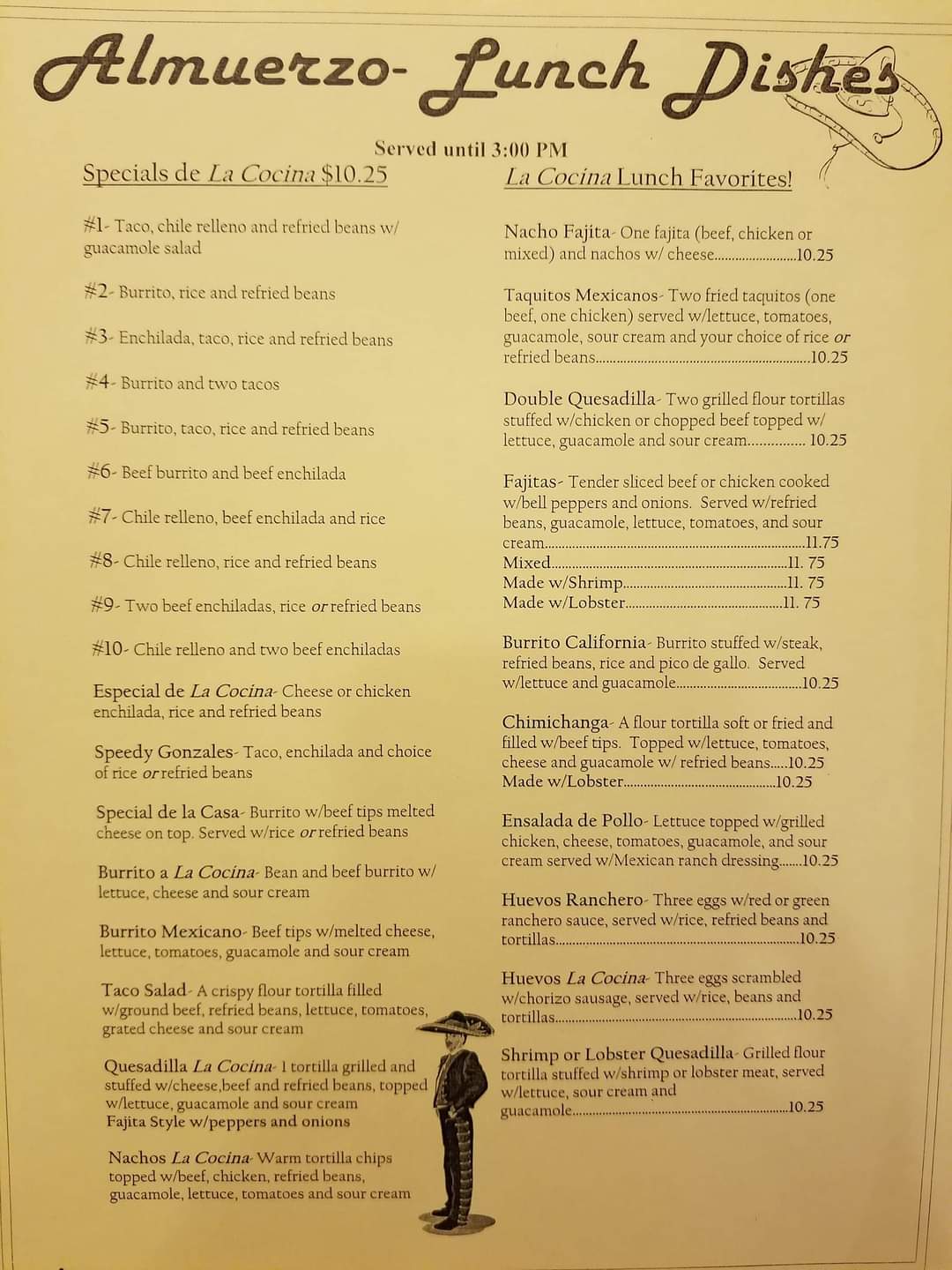 Almuerzo- Lunch Dishes

Served until 3:00 PM

Specials de La Cocina $10.25

#1- Taco, chile relleno and refried beans w/ guacamole salad

#2- Burrito, rice and refried beans

#3- Enchilada, taco, rice and refried beans

#4- Burrito and two tacos

#5- Burrito, taco, rice and refried beans

#6- Beef burrito and beef enchilada

#7- Chile relleno, beef enchilada and rice

#8- Chile relleno, rice and refried beans

#9- Two beef enchiladas, rice or refried beans

#10- Chile relleno and two beef enchiladas

Especial de La Cocina- Cheese or chicken enchilada, rice and refried beans

Speedy Gonzales- Taco, enchilada and choice of rice or refried beans

Special de la Casa- Burrito w/beef tips melted cheese on top. Served w/rice or refried beans

Burrito a La Cocina- Bean and beef burrito w/ lettuce, cheese and sour cream

Burrito Mexicano- Beef tips w/melted cheese, lettuce, tomatoes, guacamole and sour cream

Taco Salad- A crispy flour tortilla filled w/ground beef, refried beans, lettuce, tomatoes, grated cheese and sour cream

Quesadilla La Cocina- 1 tortilla grilled and stuffed w/cheese,beef and refried beans, topped w/lettuce, guacamole and sour cream
Fajita Style w/peppers and onions

Nachos La Cocina- Warm tortilla chips topped w/beef, chicken, refried beans, guacamole, lettuce, tomatoes and sour cream

La Cocina Lunch Favorites!

Nacho Fajita- One fajita (beef, chicken or mixed) and nachos w/ cheese 10.25

Taquitos Mexicanos- Two fried taquitos (one beef, one chicken) served w/lettuce, tomatoes, guacamole, sour cream and your choice of rice or refried beans 10.25

Double Quesadilla- Two grilled flour tortillas stuffed w/chicken or chopped beef topped w/ lettuce, guacamole and sour cream 10.25

Fajitas- Tender sliced beef or chicken cooked w/bell peppers and onions. Served w/refried beans, guacamole, lettuce, tomatoes, and sour cream 11.75
Mixed 11. 75
Made w/Shrimp 11. 75
Made w/Lobster 11. 75

Burrito California- Burrito stuffed w/steak, refried beans, rice and pico de gallo. Served w/lettuce and guacamole 10.25

Chimichanga- A flour tortilla soft or fried and filled w/beef tips. Topped w/lettuce, tomatoes, cheese and guacamole w/ refried beans 10.25
Made w/Lobster 10.25

Ensalada de Pollo- Lettuce topped w/grilled chicken, cheese, tomatoes, guacamole, and sour cream served w/Mexican ranch dressing 10.25

Huevos Ranchero- Three eggs w/red or green ranchero sauce, served w/rice, refried beans and tortillas 10.25

Huevos La Cocina- Three eggs scrambled w/chorizo sausage, served w/rice, beans and tortillas 10.25

Shrimp or Lobster Quesadilla- Grilled flour tortilla stuffed w/shrimp or lobster meat, served w/lettuce, sour cream and guacamole 10.25